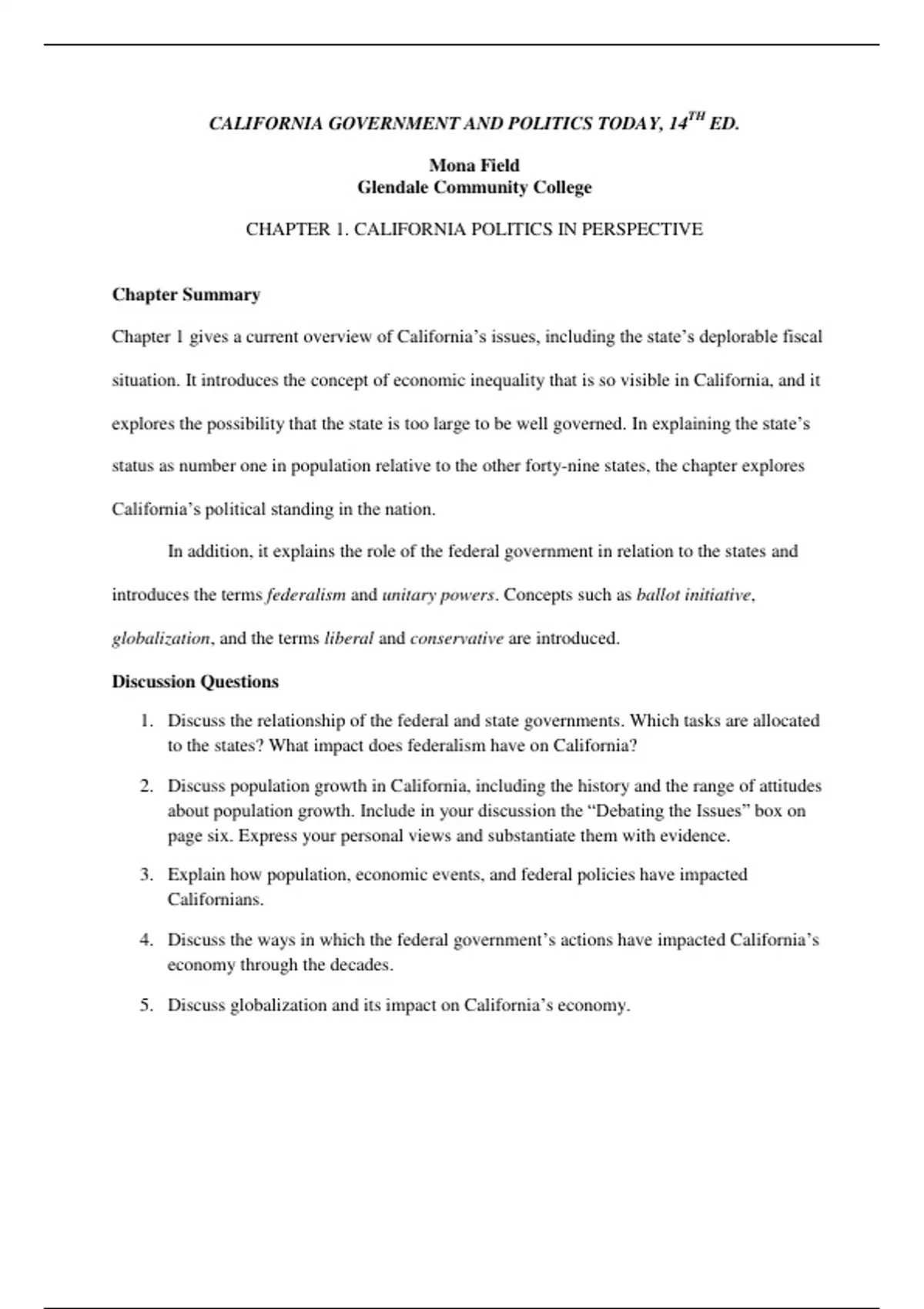 CALIFORNIA GOVERNMENT AND POLITICS TODAY, 14$^{TH}$ ED.

Mona Field
Glendale Community College

CHAPTER 1. CALIFORNIA POLITICS IN PERSPECTIVE

Chapter Summary

Chapter 1 gives a current overview of California's issues, including the state's deplorable fiscal situation. It introduces the concept of economic inequality that is so visible in California, and it explores the possibility that the state is too large to be well governed. In explaining the state's status as number one in population relative to the other forty-nine states, the chapter explores California's political standing in the nation.

In addition, it explains the role of the federal government in relation to the states and introduces the terms federalism and unitary powers. Concepts such as ballot initiative, globalization, and the terms liberal and conservative are introduced.

Discussion Questions

1. Discuss the relationship of the federal and state governments. Which tasks are allocated to the states? What impact does federalism have on California?

2. Discuss population growth in California, including the history and the range of attitudes about population growth. Include in your discussion the "Debating the Issues" box on page six. Express your personal views and substantiate them with evidence.

3. Explain how population, economic events, and federal policies have impacted Californians.

4. Discuss the ways in which the federal government's actions have impacted California's economy through the decades.

5. Discuss globalization and its impact on California's economy.